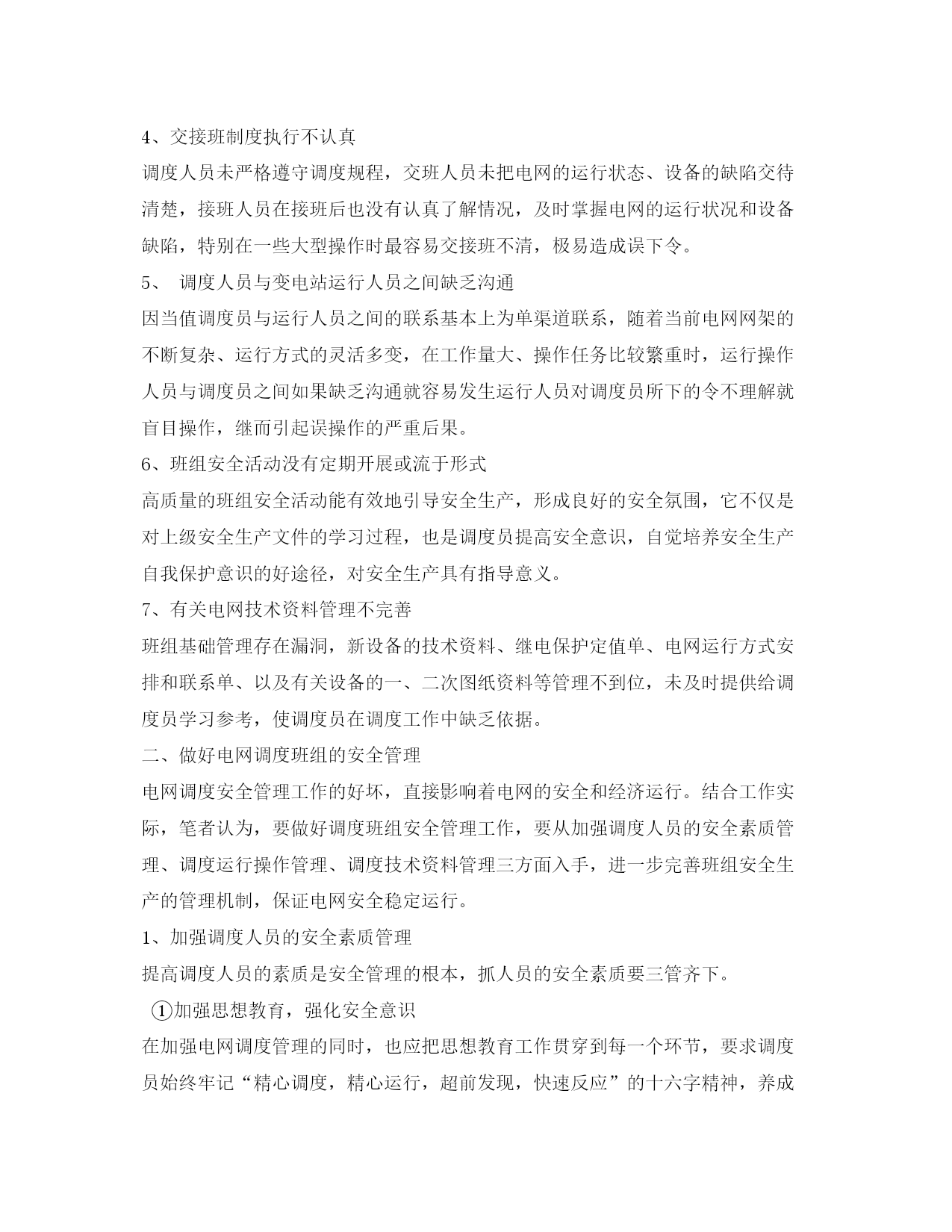 4、交接班制度执行不认真

调度人员未严格遵守调度规程，交班人员未把电网的运行状态、设备的缺陷交待清楚，接班人员在接班后也没有认真了解情况，及时掌握电网的运行状况和设备缺陷，特别在一些大型操作时最容易交接班不清，极易造成误下令。

5、 调度人员与变电站运行人员之间缺乏沟通

因当值调度员与运行人员之间的联系基本上为单渠道联系，随着当前电网网架的不断复杂、运行方式的灵活多变，在工作量大、操作任务比较繁重时，运行操作人员与调度员之间如果缺乏沟通就容易发生运行人员对调度员所下的令不理解就盲目操作，继而引起误操作的严重后果。

6、班组安全活动没有定期开展或流于形式

高质量的班组安全活动能有效地引导安全生产，形成良好的安全氛围，它不仅是对上级安全生产文件的学习过程，也是调度员提高安全意识，自觉培养安全生产自我保护意识的好途径，对安全生产具有指导意义。

7、有关电网技术资料管理不完善

班组基础管理存在漏洞，新设备的技术资料、继电保护定值单、电网运行方式安排和联系单、以及有关设备的一、二次图纸资料等管理不到位，未及时提供给调度员学习参考，使调度员在调度工作中缺乏依据。

二、做好电网调度班组的安全管理

电网调度安全管理工作的好坏，直接影响着电网的安全和经济运行。结合工作实际，笔者认为，要做好调度班组安全管理工作，要从加强调度人员的安全素质管理、调度运行操作管理、调度技术资料管理三方面入手，进一步完善班组安全生产的管理机制，保证电网安全稳定运行。

1、加强调度人员的安全素质管理

提高调度人员的素质是安全管理的根本，抓人员的安全素质要三管齐下。

①加强思想教育，强化安全意识

在加强电网调度管理的同时，也应把思想教育工作贯穿到每一个环节，要求调度员始终牢记“精心调度，精心运行，超前发现，快速反应”的十六字精神，养成